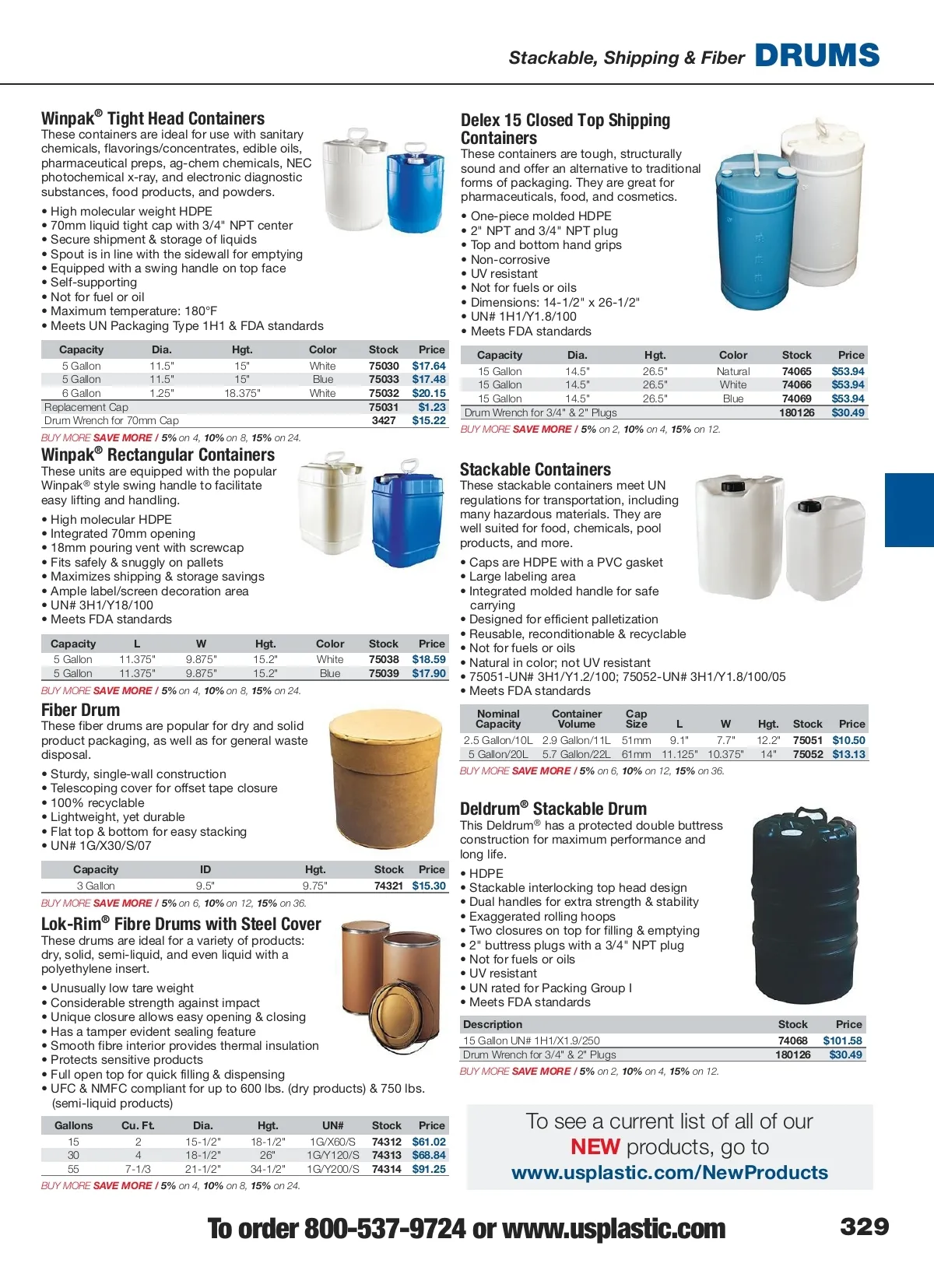 Stackable, Shipping & Fiber DRUMS

Winpak® Tight Head Containers
These containers are ideal for use with sanitary chemicals, flavorings/concentrates, edible oils, pharmaceutical preps, ag-chem chemicals, NEC photochemical x-ray, and electronic diagnostic substances, food products, and powders.

• High molecular weight HDPE
• 70mm liquid tight cap with 3/4" NPT center
• Secure shipment & storage of liquids
• Spout is in line with the sidewall for emptying
• Equipped with a swing handle on top face
• Self-supporting
• Not for fuel or oil
• Maximum temperature: 180°F
• Meets UN Packaging Type 1H1 & FDA standards

| Capacity | Dia. | Hgt. | Color | Stock | Price |
|---|---|---|---|---|---|
| 5 Gallon | 11.5" | 15" | White | 75030 | $17.64 |
| 5 Gallon | 11.5" | 15" | Blue | 75033 | $17.48 |
| 6 Gallon | 1.25" | 18.375" | White | 75032 | $20.15 |
| Replacement Cap | | | | 75031 | $1.23 |
| Drum Wrench for 70mm Cap | | | | 3427 | $15.22 |

BUY MORE SAVE MORE / 5% on 4, 10% on 8, 15% on 24.

Winpak® Rectangular Containers
These units are equipped with the popular Winpak® style swing handle to facilitate easy lifting and handling.

• High molecular HDPE
• Integrated 70mm opening
• 18mm pouring vent with screwcap
• Fits safely & snuggly on pallets
• Maximizes shipping & storage savings
• Ample label/screen decoration area
• UN# 3H1/Y18/100
• Meets FDA standards

| Capacity | L | W | Hgt. | Color | Stock | Price |
|---|---|---|---|---|---|---|
| 5 Gallon | 11.375" | 9.875" | 15.2" | White | 75038 | $18.59 |
| 5 Gallon | 11.375" | 9.875" | 15.2" | Blue | 75039 | $17.90 |

BUY MORE SAVE MORE / 5% on 4, 10% on 8, 15% on 24.

Fiber Drum
These fiber drums are popular for dry and solid product packaging, as well as for general waste disposal.

• Sturdy, single-wall construction
• Telescoping cover for offset tape closure
• 100% recyclable
• Lightweight, yet durable
• Flat top & bottom for easy stacking
• UN# 1G/X30/S/07

| Capacity | ID | Hgt. | Stock | Price |
|---|---|---|---|---|
| 3 Gallon | 9.5" | 9.75" | 74321 | $15.30 |

BUY MORE SAVE MORE / 5% on 6, 10% on 12, 15% on 36.

Lok-Rim® Fibre Drums with Steel Cover
These drums are ideal for a variety of products: dry, solid, semi-liquid, and even liquid with a polyethylene insert.

• Unusually low tare weight
• Considerable strength against impact
• Unique closure allows easy opening & closing
• Has a tamper evident sealing feature
• Smooth fibre interior provides thermal insulation
• Protects sensitive products
• Full open top for quick filling & dispensing
• UFC & NMFC compliant for up to 600 lbs. (dry products) & 750 lbs. (semi-liquid products)

| Gallons | Cu. Ft. | Dia. | Hgt. | UN# | Stock | Price |
|---|---|---|---|---|---|---|
| 15 | 2 | 15-1/2" | 18-1/2" | 1G/X60/S | 74312 | $61.02 |
| 30 | 4 | 18-1/2" | 26" | 1G/Y120/S | 74313 | $68.84 |
| 55 | 7-1/3 | 21-1/2" | 34-1/2" | 1G/Y200/S | 74314 | $91.25 |

BUY MORE SAVE MORE / 5% on 4, 10% on 8, 15% on 24.

Delex 15 Closed Top Shipping Containers
These containers are tough, structurally sound and offer an alternative to traditional forms of packaging. They are great for pharmaceuticals, food, and cosmetics.

• One-piece molded HDPE
• 2" NPT and 3/4" NPT plug
• Top and bottom hand grips
• Non-corrosive
• UV resistant
• Not for fuels or oils
• Dimensions: 14-1/2" x 26-1/2"
• UN# 1H1/Y1.8/100
• Meets FDA standards

| Capacity | Dia. | Hgt. | Color | Stock | Price |
|---|---|---|---|---|---|
| 15 Gallon | 14.5" | 26.5" | Natural | 74065 | $53.94 |
| 15 Gallon | 14.5" | 26.5" | White | 74066 | $53.94 |
| 15 Gallon | 14.5" | 26.5" | Blue | 74069 | $53.94 |
| Drum Wrench for 3/4" & 2" Plugs | | | | 180126 | $30.49 |

BUY MORE SAVE MORE / 5% on 2, 10% on 4, 15% on 12.

Stackable Containers
These stackable containers meet UN regulations for transportation, including many hazardous materials. They are well suited for food, chemicals, pool products, and more.

• Caps are HDPE with a PVC gasket
• Large labeling area
• Integrated molded handle for safe carrying
• Designed for efficient palletization
• Reusable, reconditionable & recyclable
• Not for fuels or oils
• Natural in color; not UV resistant
• 75051-UN# 3H1/Y1.2/100; 75052-UN# 3H1/Y1.8/100/05
• Meets FDA standards

| Nominal Capacity | Container Volume | Cap Size | L | W | Hgt. | Stock | Price |
|---|---|---|---|---|---|---|---|
| 2.5 Gallon/10L | 2.9 Gallon/11L | 51mm | 9.1" | 7.7" | 12.2" | 75051 | $10.50 |
| 5 Gallon/20L | 5.7 Gallon/22L | 61mm | 11.125" | 10.375" | 14" | 75052 | $13.13 |

BUY MORE SAVE MORE / 5% on 6, 10% on 12, 15% on 36.

Deldrum® Stackable Drum
This Deldrum® has a protected double buttress construction for maximum performance and long life.

• HDPE
• Stackable interlocking top head design
• Dual handles for extra strength & stability
• Exaggerated rolling hoops
• Two closures on top for filling & emptying
• 2" buttress plugs with a 3/4" NPT plug
• Not for fuels or oils
• UV resistant
• UN rated for Packing Group I
• Meets FDA standards

| Description | Stock | Price |
|---|---|---|
| 15 Gallon UN# 1H1/X1.9/250 | 74068 | $101.58 |
| Drum Wrench for 3/4" & 2" Plugs | 180126 | $30.49 |

BUY MORE SAVE MORE / 5% on 2, 10% on 4, 15% on 12.

To see a current list of all of our NEW products, go to www.usplastic.com/NewProducts

To order 800-537-9724 or www.usplastic.com 329